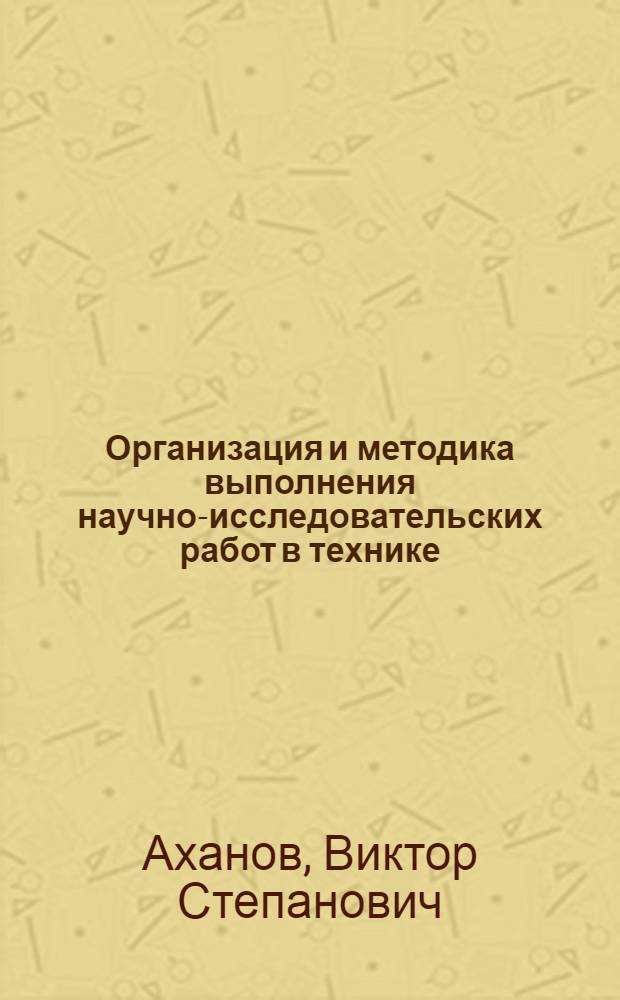 Организация и методика выполнения научно-исследовательских работ в технике

Аханов, Виктор Степанович